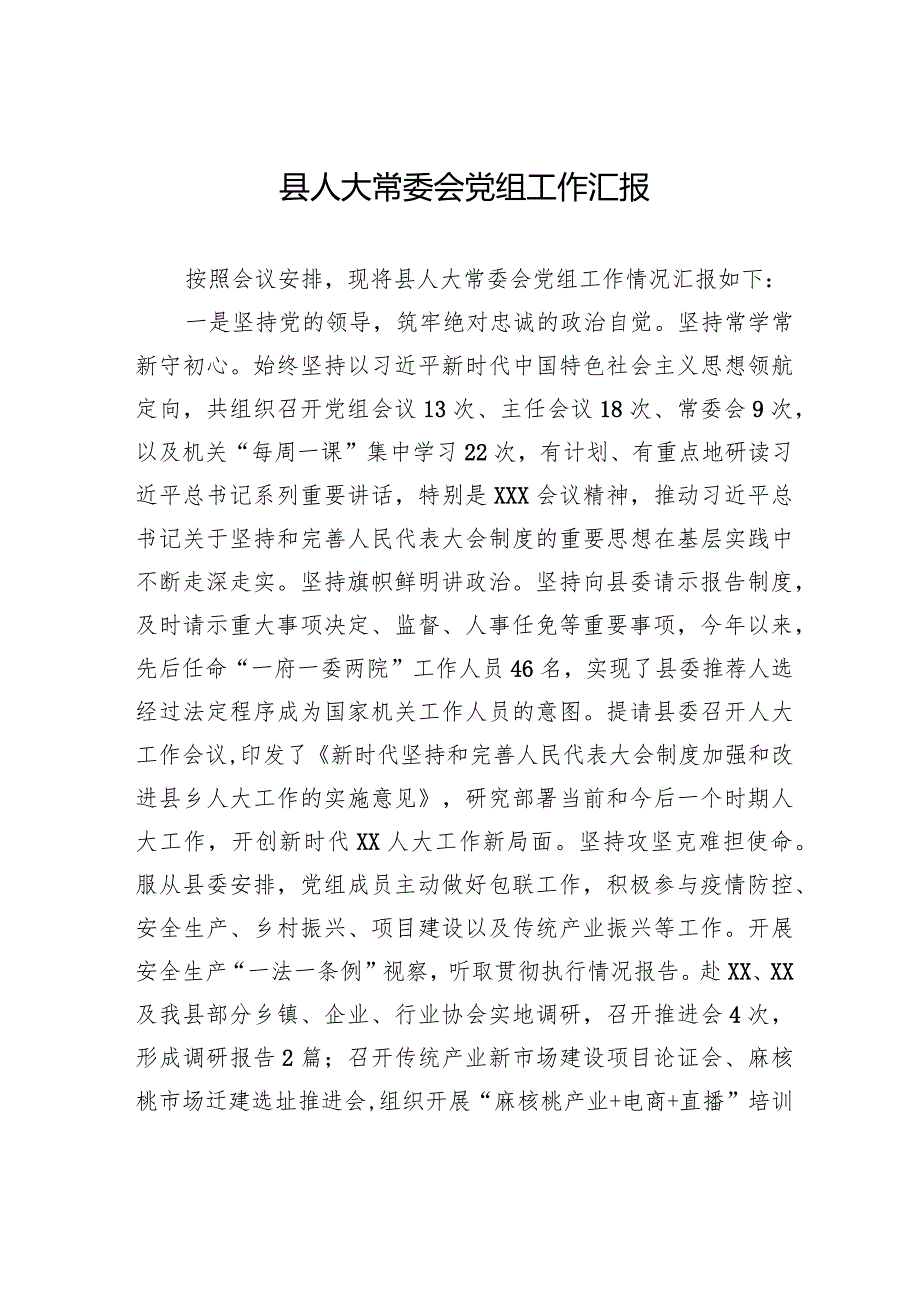 县人大常委会党组工作汇报

按照会议安排，现将县人大常委会党组工作情况汇报如下：

一是坚持党的领导，筑牢绝对忠诚的政治自觉。坚持常学常新守初心。始终坚持以习近平新时代中国特色社会主义思想领航定向，共组织召开党组会议13次、主任会议18次、常委会9次，以及机关“每周一课”集中学习22次，有计划、有重点地研读习近平总书记系列重要讲话，特别是XXX会议精神，推动习近平总书记关于坚持和完善人民代表大会制度的重要思想在基层实践中不断走深走实。坚持旗帜鲜明讲政治。坚持向县委请示报告制度，及时请示重大事项决定、监督、人事任免等重要事项，今年以来，先后任命“一府一委两院”工作人员46名，实现了县委推荐人选经过法定程序成为国家机关工作人员的意图。提请县委召开人大工作会议,印发了《新时代坚持和完善人民代表大会制度加强和改进县乡人大工作的实施意见》，研究部署当前和今后一个时期人大工作，开创新时代XX人大工作新局面。坚持攻坚克难担使命。服从县委安排，党组成员主动做好包联工作，积极参与疫情防控、安全生产、乡村振兴、项目建设以及传统产业振兴等工作。开展安全生产“一法一条例”视察，听取贯彻执行情况报告。赴XX、XX及我县部分乡镇、企业、行业协会实地调研，召开推进会4次，形成调研报告2篇；召开传统产业新市场建设项目论证会、麻核桃市场迁建选址推进会,组织开展“麻核桃产业+电商+直播”培训